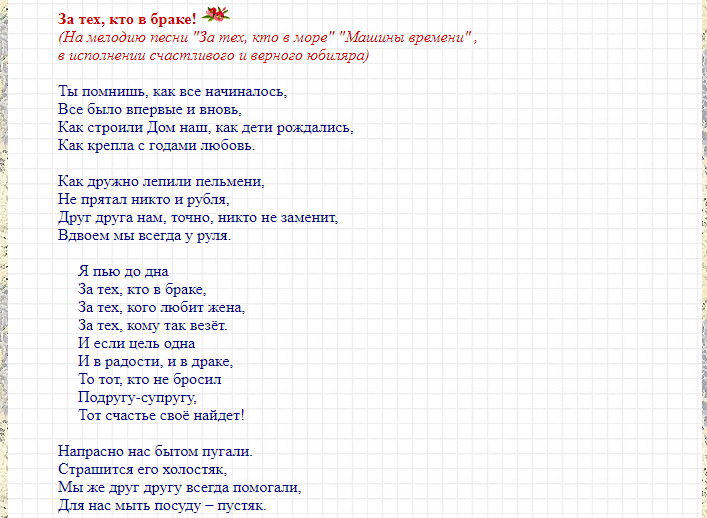 За тех, кто в браке!
(На мелодию песни "За тех, кто в море" "Машины времени" , в исполнении счастливого и верного юбиляра)

Ты помнишь, как все начиналось,
Все было впервые и вновь,
Как строили Дом наш, как дети рождались,
Как крепла с годами любовь.

Как дружно лепили пельмени,
Не прятал никто и рубля,
Друг друга нам, точно, никто не заменит,
Вдвоем мы всегда у руля.

Я пью до дна
За тех, кто в браке,
За тех, кого любит жена,
За тех, кому так везёт.
И если цель одна
И в радости, и в драке,
То тот, кто не бросил
Подругу-супругу,
Тот счастье своё найдет!

Напрасно нас бытом пугали.
Страшится его холостяк,
Мы же друг другу всегда помогали,
Для нас мыть посуду – пустяк.